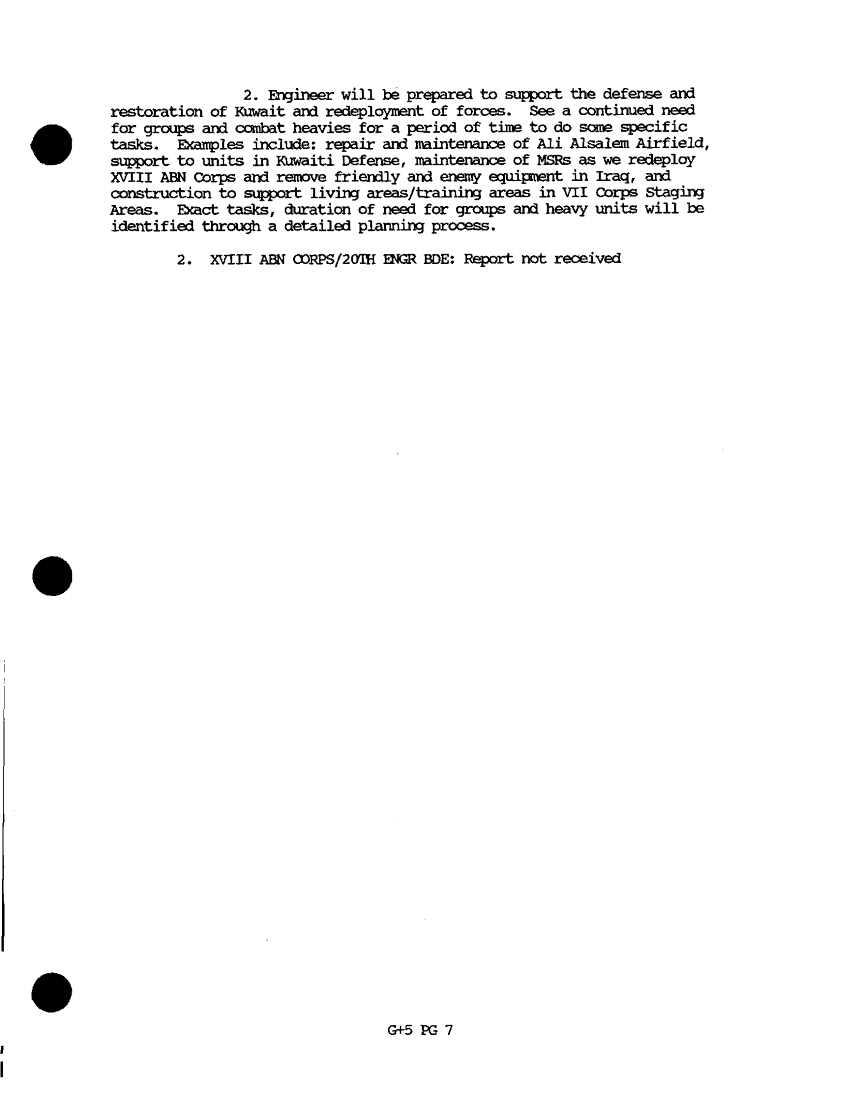 2. Engineer will be prepared to support the defense and restoration of Kuwait and redeployment of forces. See a continued need for groups and combat heavies for a period of time to do some specific tasks. Examples include: repair and maintenance of Ali Alsalem Airfield, support to units in Kuwaiti Defense, maintenance of MSRs as we redeploy XVIII ABN Corps and remove friendly and enemy equipment in Iraq, and construction to support living areas/training areas in VII Corps Staging Areas. Exact tasks, duration of need for groups and heavy units will be identified through a detailed planning process.

2. XVIII ABN CORPS/20TH ENGR BDE: Report not received

G+5 PG 7